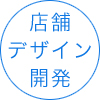 店舗
デザイン
開発